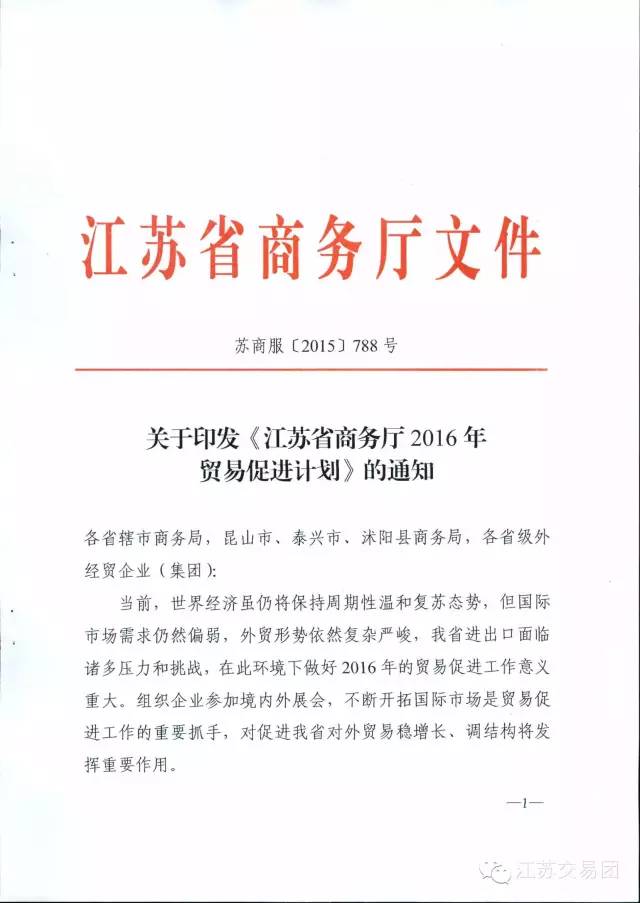 江苏省商务厅文件

苏商服〔2015〕788号

关于印发《江苏省商务厅2016年贸易促进计划》的通知

各省辖市商务局，昆山市、泰兴市、沭阳县商务局，各省级外经贸企业（集团）：

当前，世界经济虽仍将保持周期性温和复苏态势，但国际市场需求仍然偏弱，外贸形势依然复杂严峻，我省进出口面临诸多压力和挑战，在此环境下做好2016年的贸易促进工作意义重大。组织企业参加境内外展会，不断开拓国际市场是贸易促进工作的重要抓手，对促进我省对外贸易稳增长、调结构将发挥重要作用。

—1—

江苏交易团